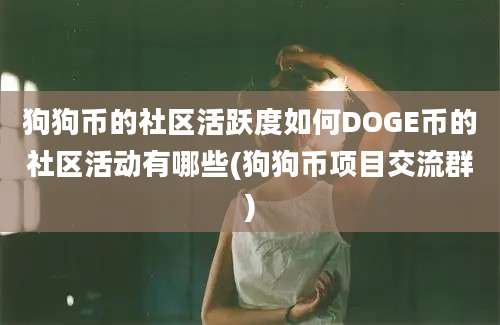 狗狗币的社区活跃度如何DOGE币的社区活动有哪些(狗狗币项目交流群)